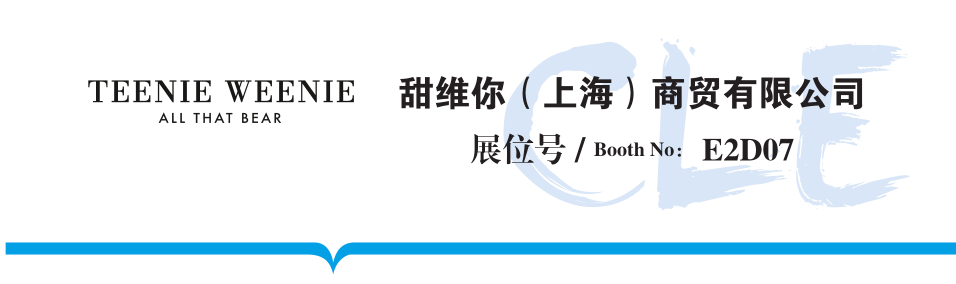 TEENIE WEENIE
ALL THAT BEAR

甜维你（上海）商贸有限公司

展位号 / Booth No: E2D07

CLE